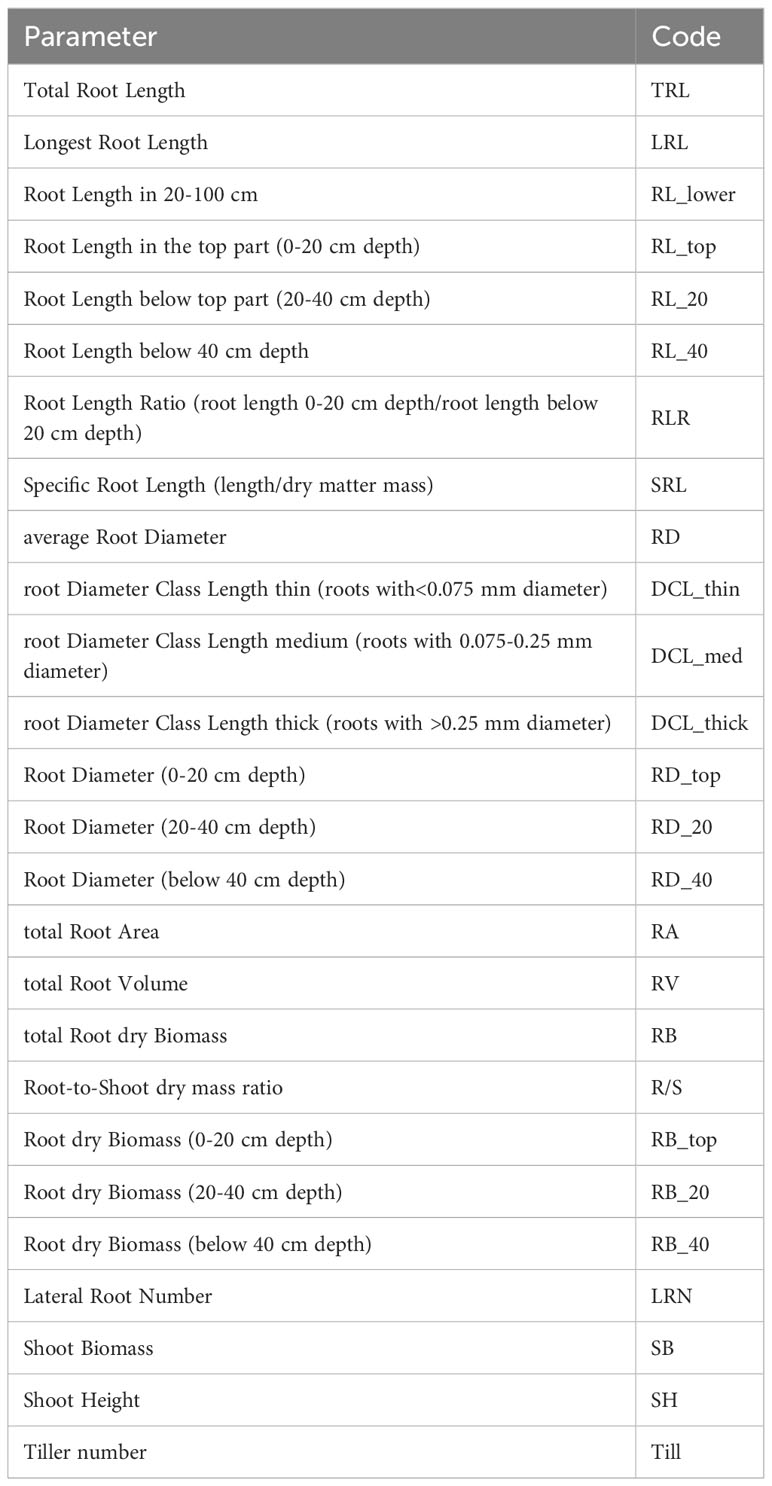 | Parameter | Code |
|---|---|
| Total Root Length | TRL |
| Longest Root Length | LRL |
| Root Length in 20-100 cm | RL_lower |
| Root Length in the top part (0-20 cm depth) | RL_top |
| Root Length below top part (20-40 cm depth) | RL_20 |
| Root Length below 40 cm depth | RL_40 |
| Root Length Ratio (root length 0-20 cm depth/root length below 20 cm depth) | RLR |
| Specific Root Length (length/dry matter mass) | SRL |
| average Root Diameter | RD |
| root Diameter Class Length thin (roots with<0.075 mm diameter) | DCL_thin |
| root Diameter Class Length medium (roots with 0.075-0.25 mm diameter) | DCL_med |
| root Diameter Class Length thick (roots with >0.25 mm diameter) | DCL_thick |
| Root Diameter (0-20 cm depth) | RD_top |
| Root Diameter (20-40 cm depth) | RD_20 |
| Root Diameter (below 40 cm depth) | RD_40 |
| total Root Area | RA |
| total Root Volume | RV |
| total Root dry Biomass | RB |
| Root-to-Shoot dry mass ratio | R/S |
| Root dry Biomass (0-20 cm depth) | RB_top |
| Root dry Biomass (20-40 cm depth) | RB_20 |
| Root dry Biomass (below 40 cm depth) | RB_40 |
| Lateral Root Number | LRN |
| Shoot Biomass | SB |
| Shoot Height | SH |
| Tiller number | Till |